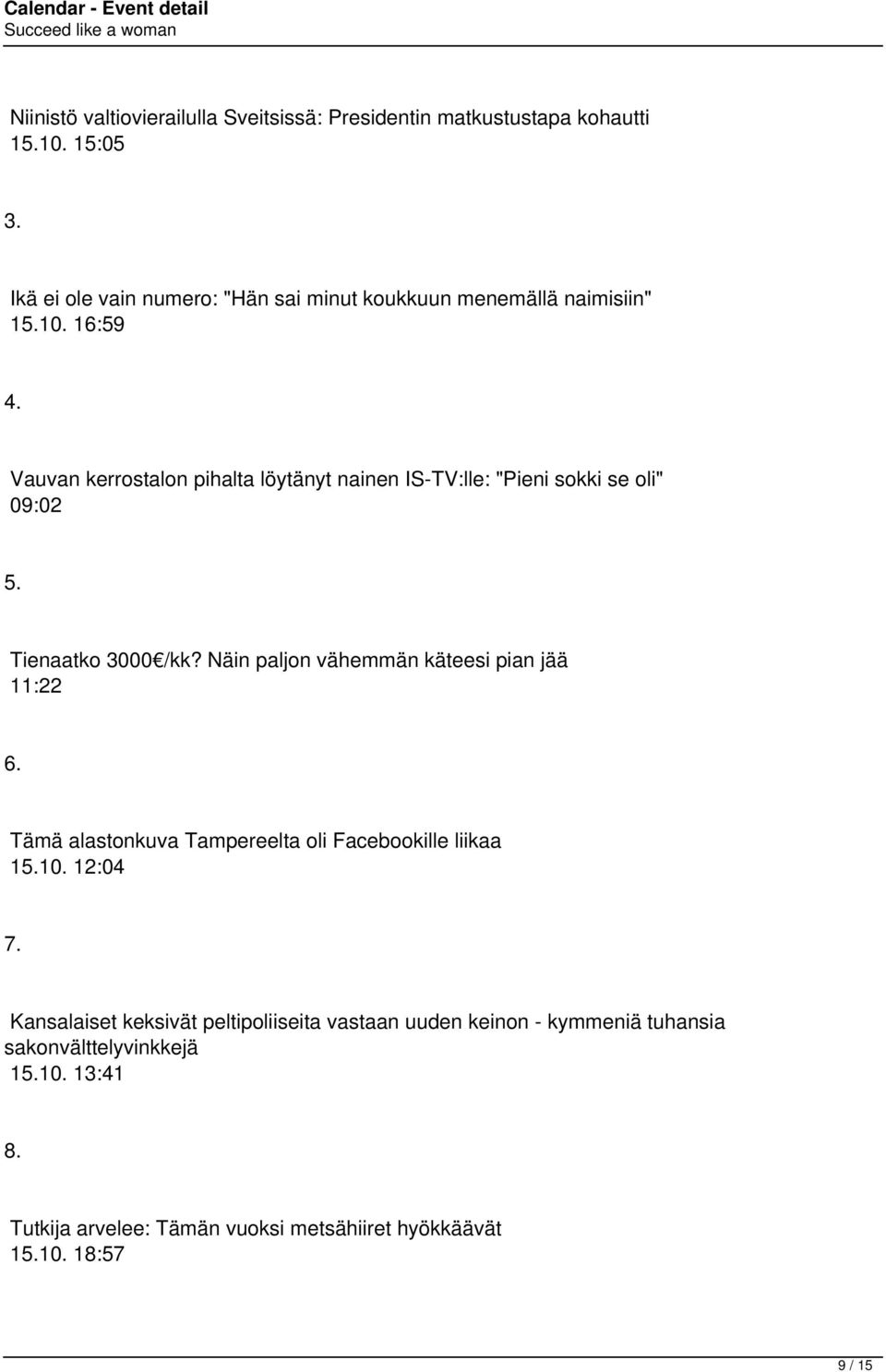 Calendar - Event detail
Succeed like a woman

Niinistö valtiovierailulla Sveitsissä: Presidentin matkustustapa kohautti
15.10. 15:05

3.

Ikä ei ole vain numero: "Hän sai minut koukkuun menemällä naimisiin"
15.10. 16:59

4.

Vauvan kerrostalon pihalta löytänyt nainen IS-TV:lle: "Pieni sokki se oli"
09:02

5.

Tienaatko 3000€/kk? Näin paljon vähemmän käteesi pian jää
11:22

6.

Tämä alastonkuva Tampereelta oli Facebookille liikaa
15.10. 12:04

7.

Kansalaiset keksivät peltipoliiseita vastaan uuden keinon - kymmeniä tuhansia sakonvälttelyvinkkejä
15.10. 13:41

8.

Tutkija arvelee: Tämän vuoksi metsähiiret hyökkäävät
15.10. 18:57

9 / 15